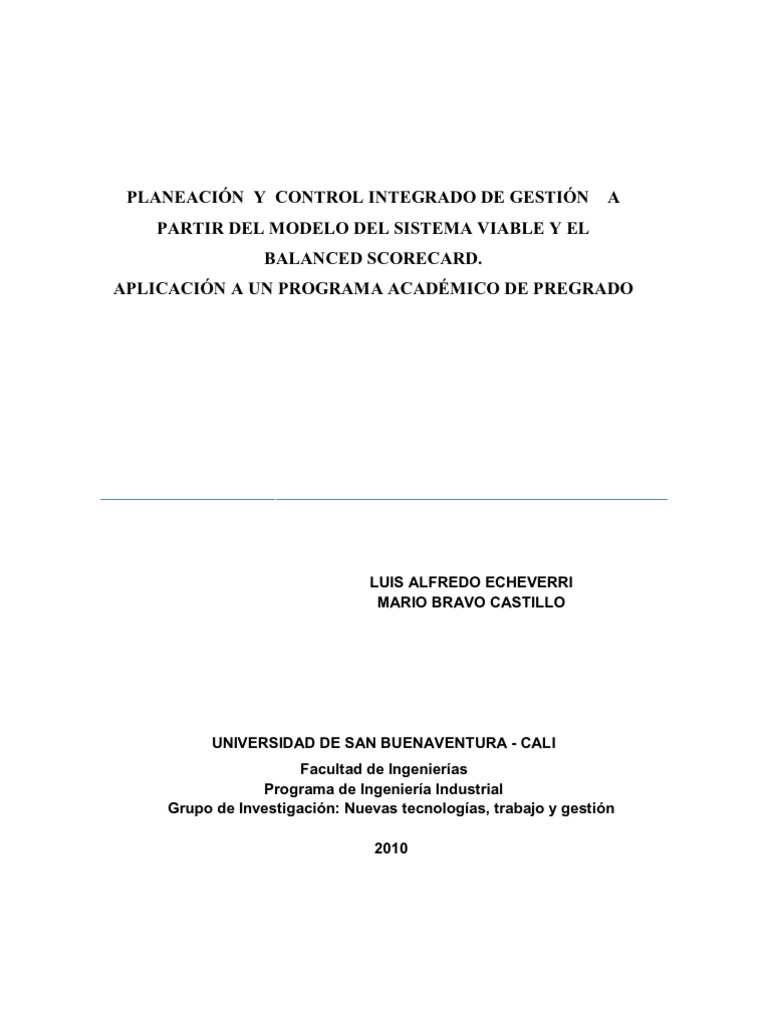 PLANEACIÓN Y CONTROL INTEGRADO DE GESTIÓN A PARTIR DEL MODELO DEL SISTEMA VIABLE Y EL BALANCED SCORECARD.
APLICACIÓN A UN PROGRAMA ACADÉMICO DE PREGRADO

LUIS ALFREDO ECHEVERRI
MARIO BRAVO CASTILLO

UNIVERSIDAD DE SAN BUENAVENTURA - CALI
Facultad de Ingenierías
Programa de Ingeniería Industrial
Grupo de Investigación: Nuevas tecnologías, trabajo y gestión

2010